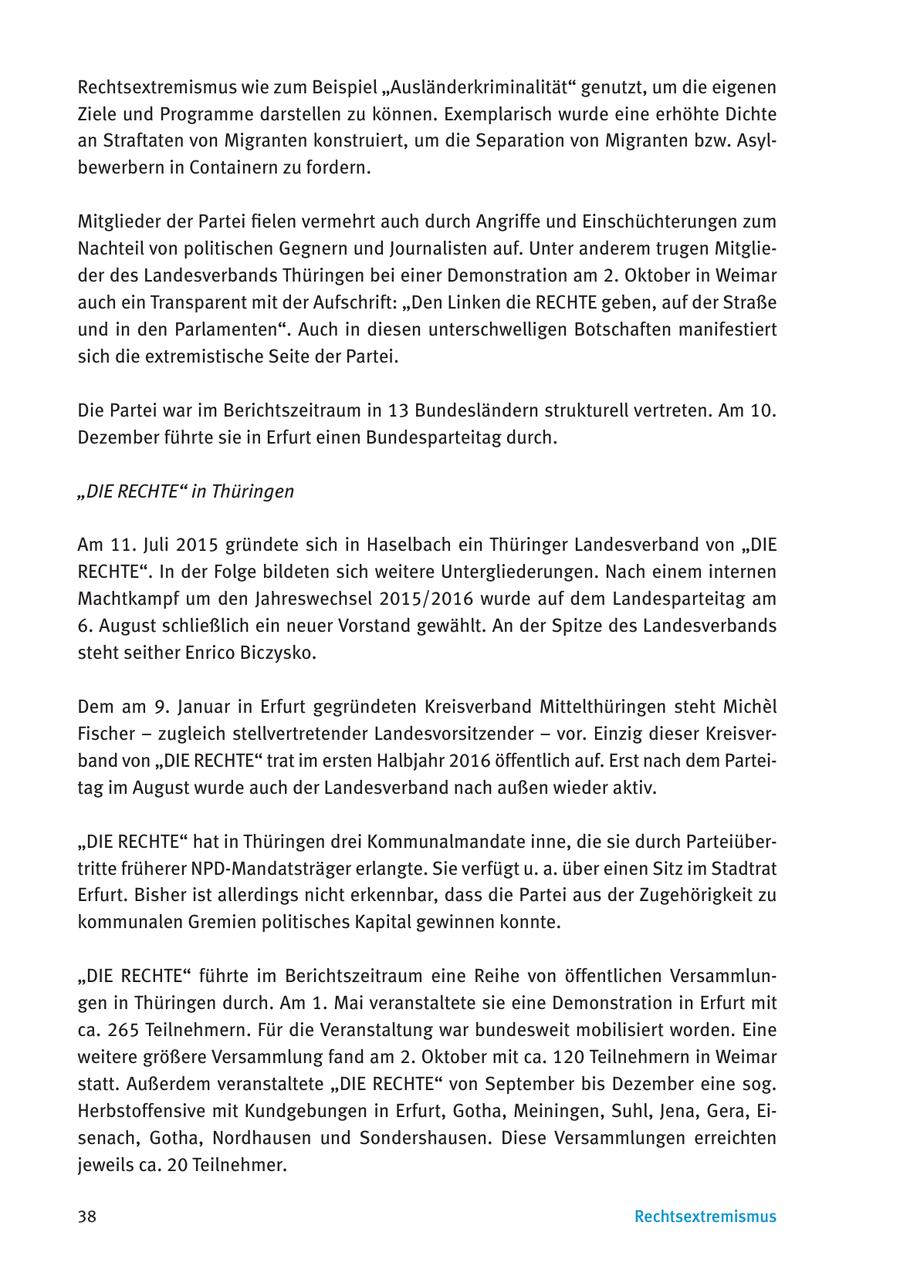 Rechtsextremismus wie zum Beispiel „Ausländerkriminalität“ genutzt, um die eigenen Ziele und Programme darstellen zu können. Exemplarisch wurde eine erhöhte Dichte an Straftaten von Migranten konstruiert, um die Separation von Migranten bzw. Asylbewerbern in Containern zu fordern.

Mitglieder der Partei fielen vermehrt auch durch Angriffe und Einschüchterungen zum Nachteil von politischen Gegnern und Journalisten auf. Unter anderem trugen Mitglieder des Landesverbands Thüringen bei einer Demonstration am 2. Oktober in Weimar auch ein Transparent mit der Aufschrift: „Den Linken die RECHTE geben, auf der Straße und in den Parlamenten“. Auch in diesen unterschwelligen Botschaften manifestiert sich die extremistische Seite der Partei.

Die Partei war im Berichtszeitraum in 13 Bundesländern strukturell vertreten. Am 10. Dezember führte sie in Erfurt einen Bundesparteitag durch.

„DIE RECHTE“ in Thüringen

Am 11. Juli 2015 gründete sich in Haselbach ein Thüringer Landesverband von „DIE RECHTE“. In der Folge bildeten sich weitere Untergliederungen. Nach einem internen Machtkampf um den Jahreswechsel 2015/2016 wurde auf dem Landesparteitag am 6. August schließlich ein neuer Vorstand gewählt. An der Spitze des Landesverbands steht seither Enrico Biczysko.

Dem am 9. Januar in Erfurt gegründeten Kreisverband Mittelthüringen steht Michèl Fischer – zugleich stellvertretender Landesvorsitzender – vor. Einzig dieser Kreisverband von „DIE RECHTE“ trat im ersten Halbjahr 2016 öffentlich auf. Erst nach dem Parteitag im August wurde auch der Landesverband nach außen wieder aktiv.

„DIE RECHTE“ hat in Thüringen drei Kommunalmandate inne, die sie durch Parteiübertritte früherer NPD-Mandatsträger erlangte. Sie verfügt u. a. über einen Sitz im Stadtrat Erfurt. Bisher ist allerdings nicht erkennbar, dass die Partei aus der Zugehörigkeit zu kommunalen Gremien politisches Kapital gewinnen konnte.

„DIE RECHTE“ führte im Berichtszeitraum eine Reihe von öffentlichen Versammlungen in Thüringen durch. Am 1. Mai veranstaltete sie eine Demonstration in Erfurt mit ca. 265 Teilnehmern. Für die Veranstaltung war bundesweit mobilisiert worden. Eine weitere größere Versammlung fand am 2. Oktober mit ca. 120 Teilnehmern in Weimar statt. Außerdem veranstaltete „DIE RECHTE“ von September bis Dezember eine sog. Herbstoffensive mit Kundgebungen in Erfurt, Gotha, Meiningen, Suhl, Jena, Gera, Eisenach, Gotha, Nordhausen und Sondershausen. Diese Versammlungen erreichten jeweils ca. 20 Teilnehmer.

38 Rechtsextremismus